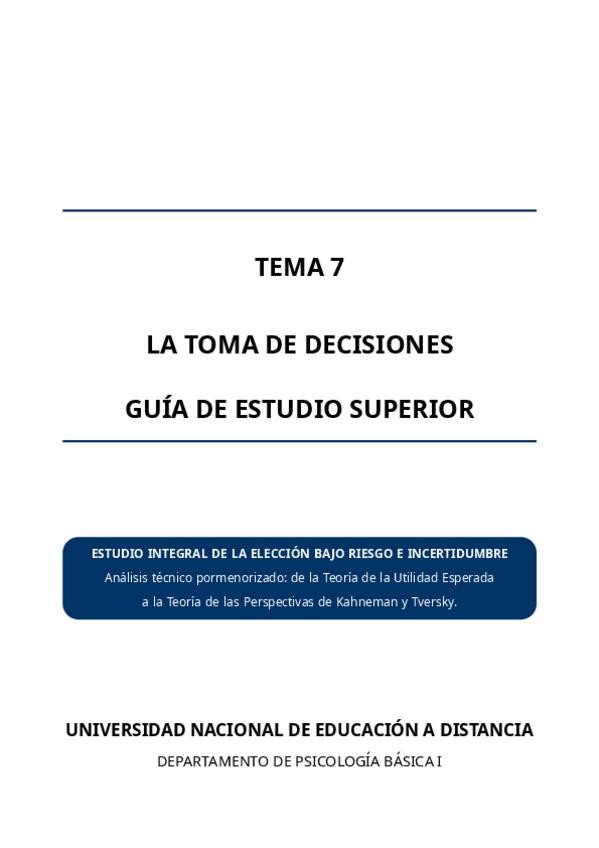 TEMA 7

LA TOMA DE DECISIONES

GUÍA DE ESTUDIO SUPERIOR

ESTUDIO INTEGRAL DE LA ELECCIÓN BAJO RIESGO E INCERTIDUMBRE
Análisis técnico pormenorizado: de la Teoría de la Utilidad Esperada a la Teoría de las Perspectivas de Kahneman y Tversky.

UNIVERSIDAD NACIONAL DE EDUCACIÓN A DISTANCIA
DEPARTAMENTO DE PSICOLOGÍA BÁSICA I